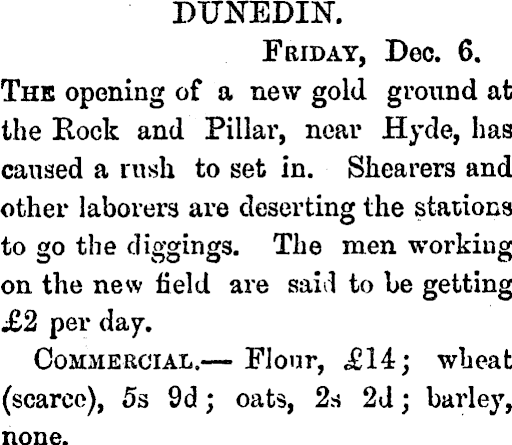 DUNEDIN.

Friday, Dec. 6.

The opening of a new gold ground at the Rock and Pillar, near Hyde, has caused a rush to set in. Shearers and other laborers are deserting the stations to go the diggings. The men working on the new field are said to be getting £2 per day.

Commercial.— Flour, £14; wheat (scarce), 5s 9d; oats, 2s 2d; barley, none.